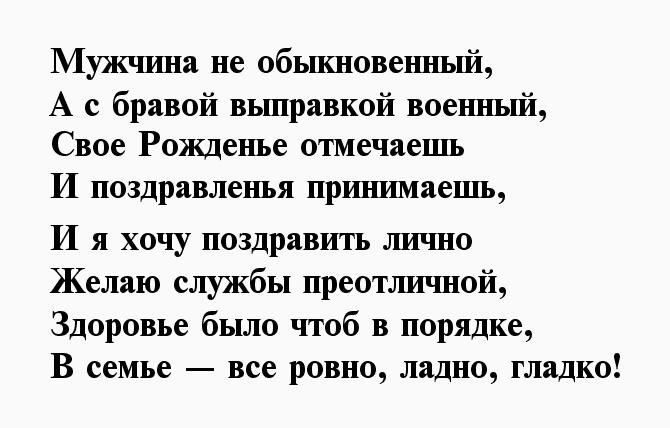 Мужчина не обыкновенный,
А с бравой выправкой военный,
Свое Рожденье отмечаешь
И поздравленья принимаешь,

И я хочу поздравить лично
Желаю службы преотличной,
Здоровье было чтоб в порядке,
В семье — все ровно, ладно, гладко!